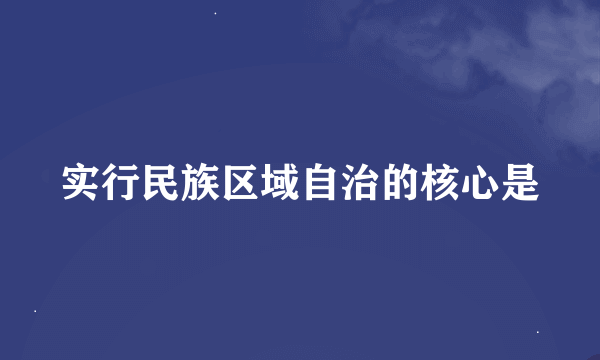 实行民族区域自治的核心是